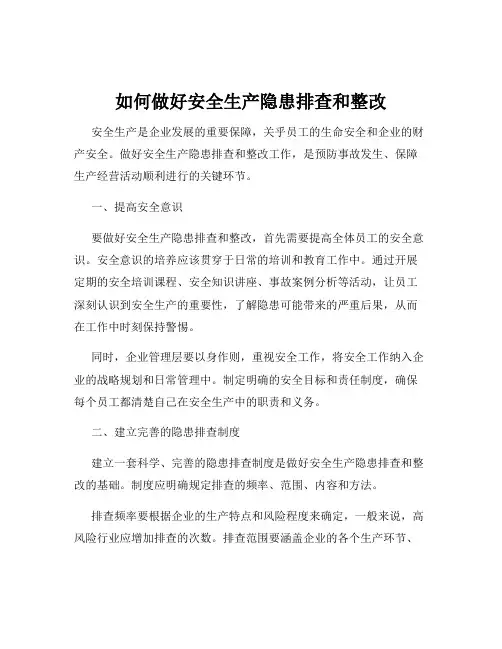 如何做好安全生产隐患排查和整改

安全生产是企业发展的重要保障，关乎员工的生命安全和企业的财产安全。做好安全生产隐患排查和整改工作，是预防事故发生、保障生产经营活动顺利进行的关键环节。

一、提高安全意识

要做好安全生产隐患排查和整改，首先需要提高全体员工的安全意识。安全意识的培养应该贯穿于日常的培训和教育工作中。通过开展定期的安全培训课程、安全知识讲座、事故案例分析等活动，让员工深刻认识到安全生产的重要性，了解隐患可能带来的严重后果，从而在工作中时刻保持警惕。

同时，企业管理层要以身作则，重视安全工作，将安全工作纳入企业的战略规划和日常管理中。制定明确的安全目标和责任制度，确保每个员工都清楚自己在安全生产中的职责和义务。

二、建立完善的隐患排查制度

建立一套科学、完善的隐患排查制度是做好安全生产隐患排查和整改的基础。制度应明确规定排查的频率、范围、内容和方法。

排查频率要根据企业的生产特点和风险程度来确定，一般来说，高风险行业应增加排查的次数。排查范围要涵盖企业的各个生产环节、